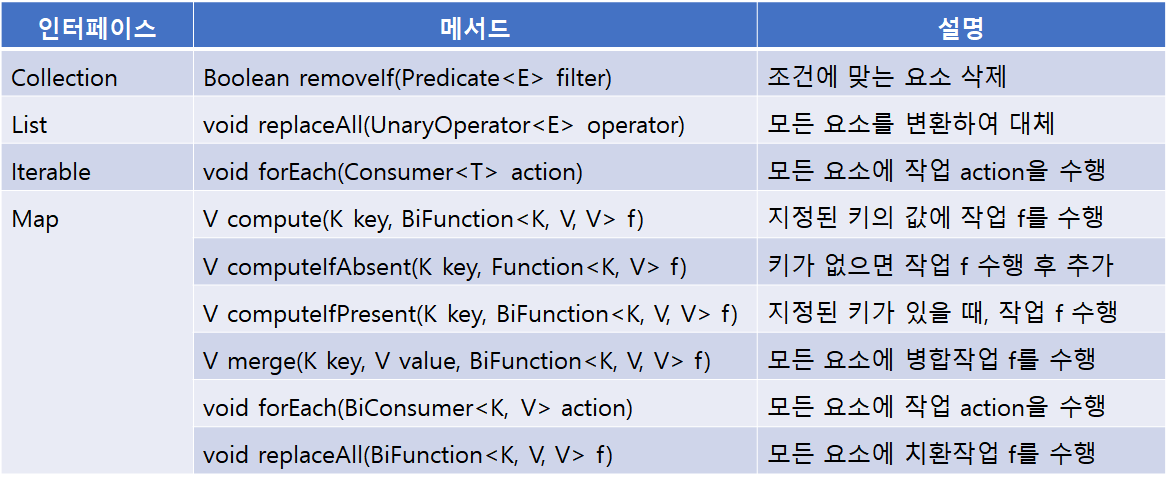 | 인터페이스 | 메서드 | 설명 |
|---|---|---|
| Collection | Boolean removeIf(Predicate<E> filter) | 조건에 맞는 요소 삭제 |
| List | void replaceAll(UnaryOperator<E> operator) | 모든 요소를 변환하여 대체 |
| Iterable | void forEach(Consumer<T> action) | 모든 요소에 작업 action을 수행 |
| Map | V compute(K key, BiFunction<K, V, V> f) | 지정된 키의 값에 작업 f를 수행 |
| | V computeIfAbsent(K key, Function<K, V> f) | 키가 없으면 작업 f 수행 후 추가 |
| | V computeIfPresent(K key, BiFunction<K, V, V> f) | 지정된 키가 있을 때, 작업 f 수행 |
| | V merge(K key, V value, BiFunction<K, V, V> f) | 모든 요소에 병합작업 f를 수행 |
| | void forEach(BiConsumer<K, V> action) | 모든 요소에 작업 action을 수행 |
| | void replaceAll(BiFunction<K, V, V> f) | 모든 요소에 치환작업 f를 수행 |